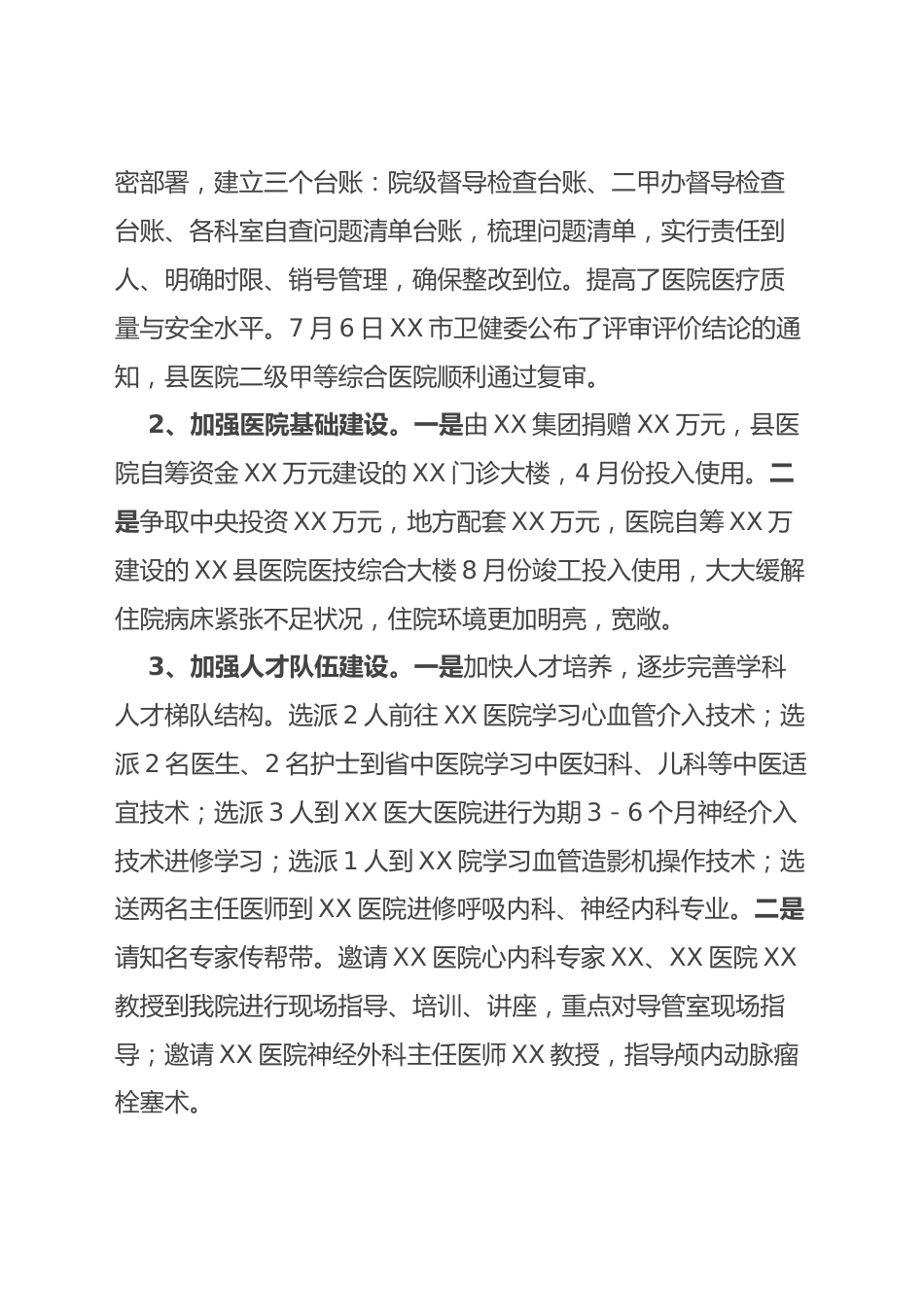 密部署，建立三个台账：院级督导检查台账、二甲办督导检查台账、各科室自查问题清单台账，梳理问题清单，实行责任到人、明确时限、销号管理，确保整改到位。提高了医院医疗质量与安全水平。7月6日XX市卫健委公布了评审评价结论的通知，县医院二级甲等综合医院顺利通过复审。

2、加强医院基础建设。一是由XX集团捐赠XX万元，县医院自筹资金XX万元建设的XX门诊大楼，4月份投入使用。二是争取中央投资XX万元，地方配套XX万元，医院自筹XX万建设的XX县医院医技综合大楼8月份竣工投入使用，大大缓解住院病床紧张不足状况，住院环境更加明亮，宽敞。

3、加强人才队伍建设。一是加快人才培养，逐步完善学科人才梯队结构。选派2人前往XX医院学习心血管介入技术；选派2名医生、2名护士到省中医院学习中医妇科、儿科等中医适宜技术；选派3人到XX医大医院进行为期3－6个月神经介入技术进修学习；选派1人到XX院学习血管造影机操作技术；选送两名主任医师到XX医院进修呼吸内科、神经内科专业。二是请知名专家传帮带。邀请XX医院心内科专家XX、XX医院XX教授到我院进行现场指导、培训、讲座，重点对导管室现场指导；邀请XX医院神经外科主任医师XX教授，指导颅内动脉瘤栓塞术。